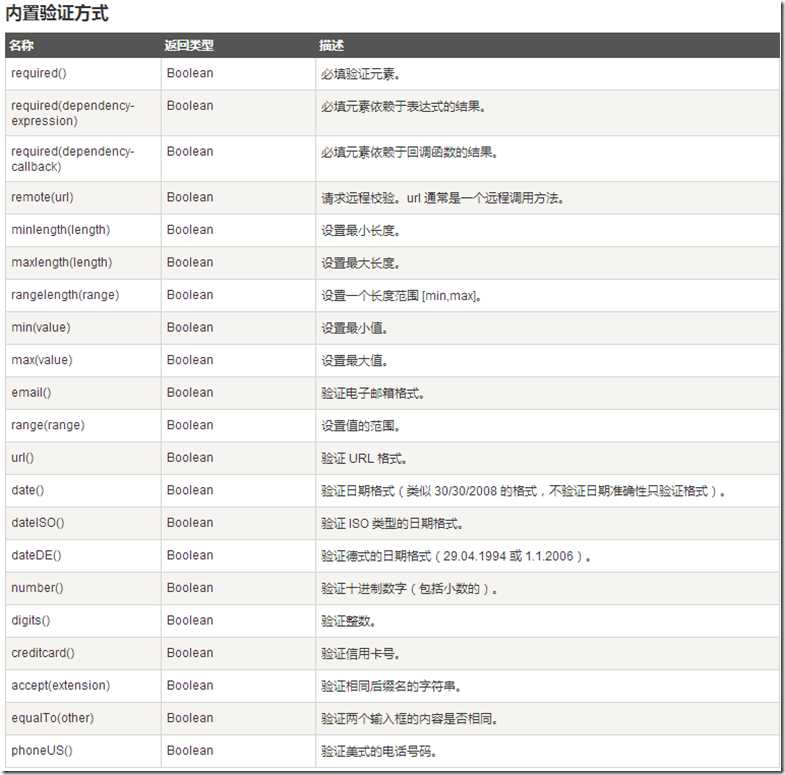 内置验证方式

| 名称 | 返回类型 | 描述 |
|---|---|---|
| required() | Boolean | 必填验证元素。 |
| required(dependency-expression) | Boolean | 必填元素依赖于表达式的结果。 |
| required(dependency-callback) | Boolean | 必填元素依赖于回调函数的结果。 |
| remote(url) | Boolean | 请求远程校验。url 通常是一个远程调用方法。 |
| minlength(length) | Boolean | 设置最小长度。 |
| maxlength(length) | Boolean | 设置最大长度。 |
| rangelength(range) | Boolean | 设置一个长度范围 [min,max]。 |
| min(value) | Boolean | 设置最小值。 |
| max(value) | Boolean | 设置最大值。 |
| email() | Boolean | 验证电子邮箱格式。 |
| range(range) | Boolean | 设置值的范围。 |
| url() | Boolean | 验证 URL 格式。 |
| date() | Boolean | 验证日期格式（类似 30/30/2008 的格式，不验证日期准确性只验证格式）。 |
| dateISO() | Boolean | 验证 ISO 类型的日期格式。 |
| dateDE() | Boolean | 验证德式的日期格式（29.04.1994 或 1.1.2006）。 |
| number() | Boolean | 验证十进制数字（包括小数的）。 |
| digits() | Boolean | 验证整数。 |
| creditcard() | Boolean | 验证信用卡号。 |
| accept(extension) | Boolean | 验证相同后缀名的字符串。 |
| equalTo(other) | Boolean | 验证两个输入框的内容是否相同。 |
| phoneUS() | Boolean | 验证美式的电话号码。 |